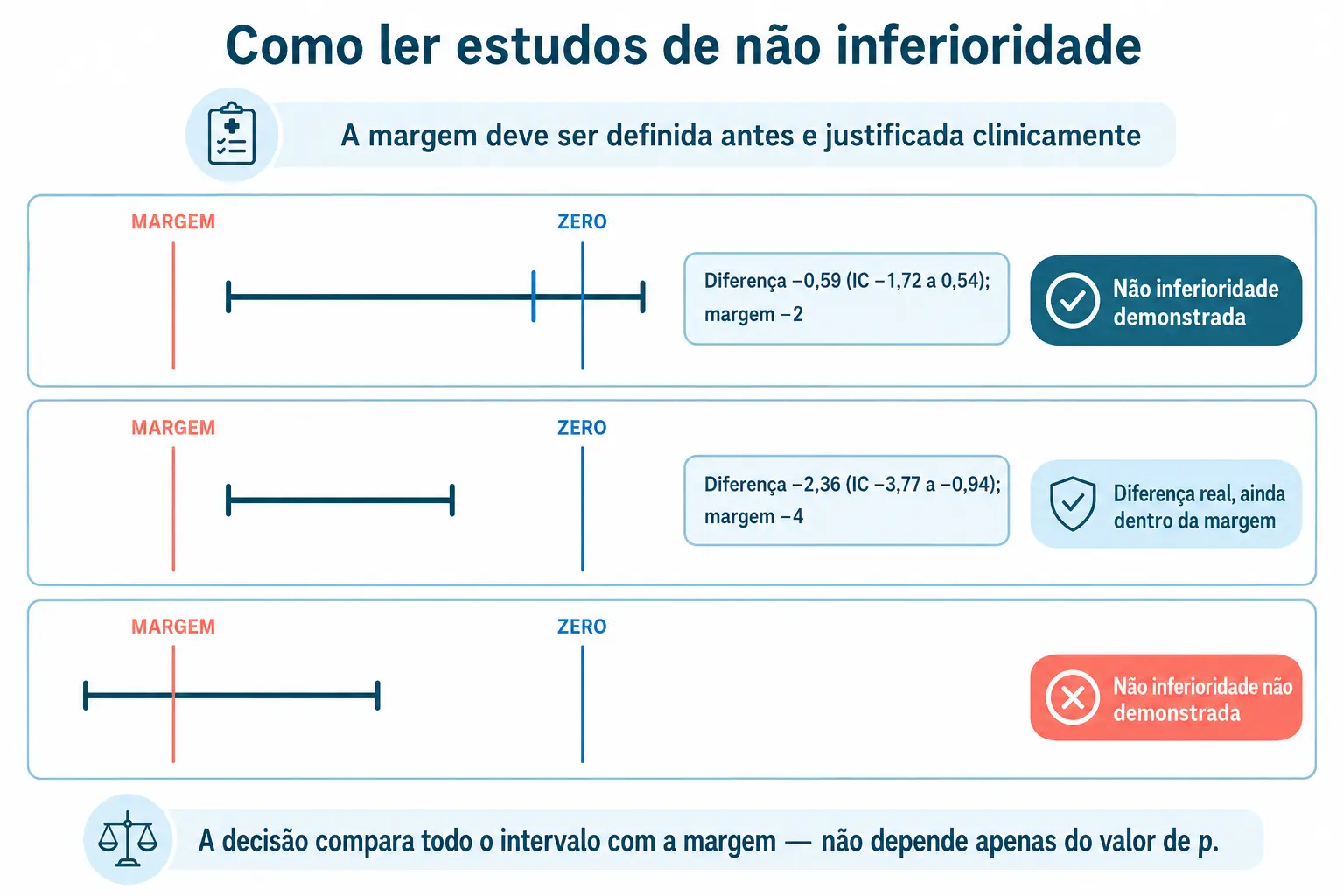 Como ler estudos de não inferioridade

A margem deve ser definida antes e justificada clinicamente

MARGEM

ZERO

Diferença −0,59 (IC −1,72 a 0,54); margem −2

Não inferioridade demonstrada

MARGEM

ZERO

Diferença −2,36 (IC −3,77 a −0,94); margem −4

Diferença real, ainda dentro da margem

MARGEM

ZERO

Não inferioridade não demonstrada

A decisão compara todo o intervalo com a margem — não depende apenas do valor de p.